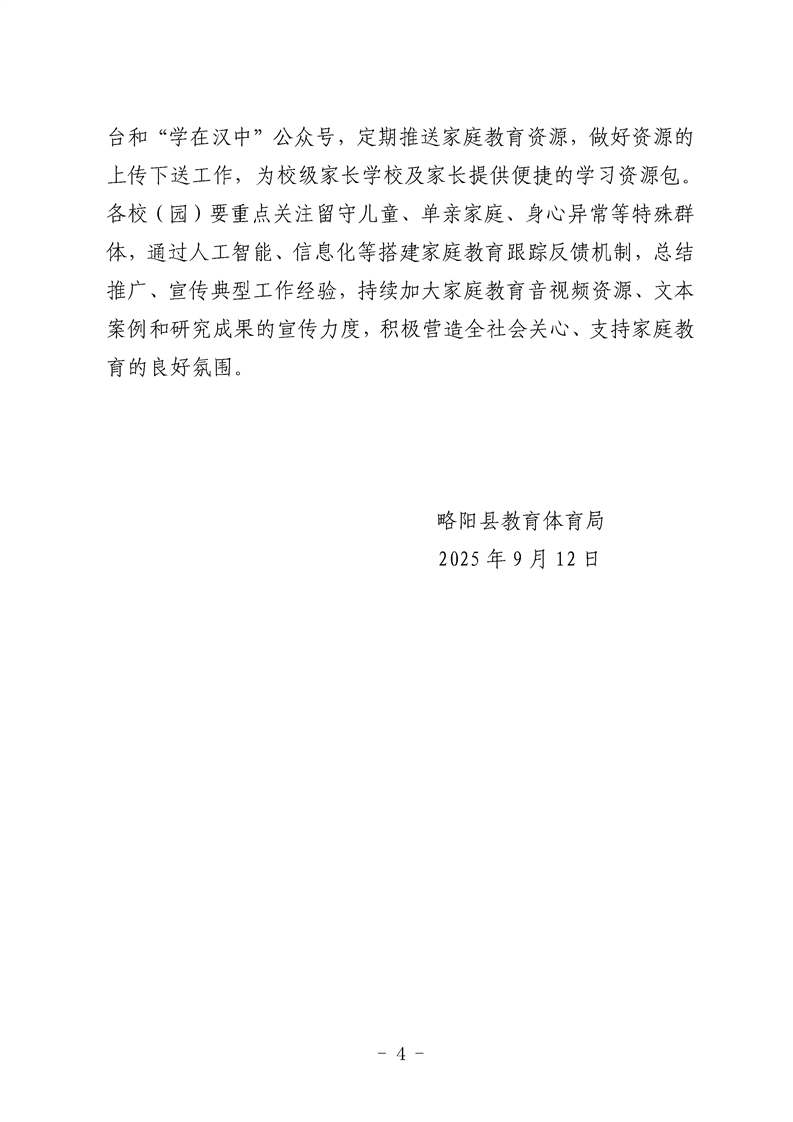 台和“学在汉中”公众号，定期推送家庭教育资源，做好资源的上传下送工作，为校级家长学校及家长提供便捷的学习资源包。各校（园）要重点关注留守儿童、单亲家庭、身心异常等特殊群体，通过人工智能、信息化等搭建家庭教育跟踪反馈机制，总结推广、宣传典型工作经验，持续加大家庭教育音视频资源、文本案例和研究成果的宣传力度，积极营造全社会关心、支持家庭教育的良好氛围。

略阳县教育体育局
2025年9月12日

- 4 -